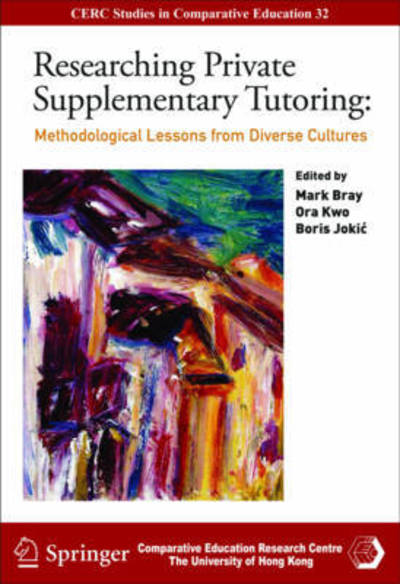 CERC Studies in Comparative Education 32

Researching Private Supplementary Tutoring:

Methodological Lessons from Diverse Cultures

Edited by
Mark Bray
Ora Kwo
Boris Jokić

Springer

Comparative Education Research Centre
The University of Hong Kong